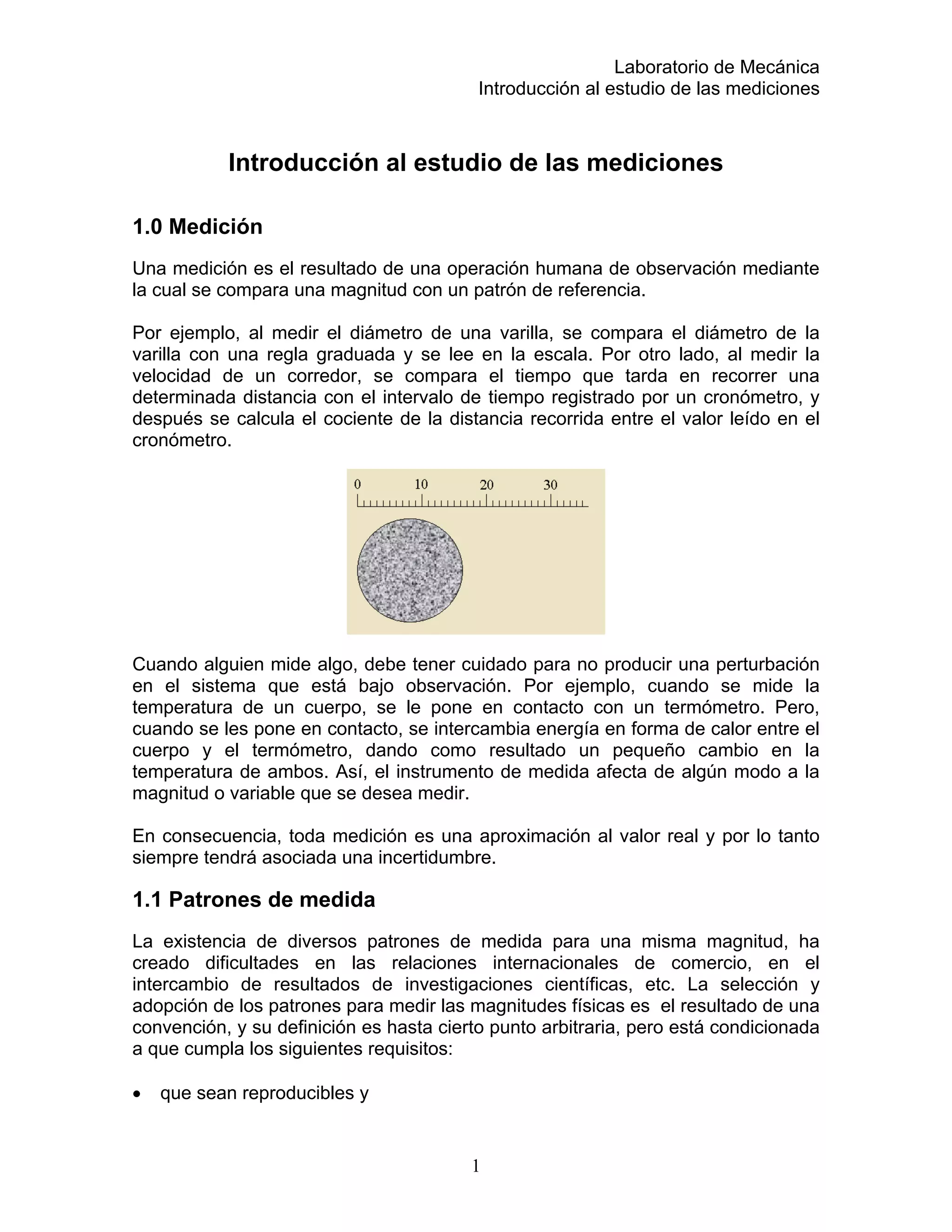 Laboratorio de Mecánica
Introducción al estudio de las mediciones

Introducción al estudio de las mediciones

1.0 Medición

Una medición es el resultado de una operación humana de observación mediante la cual se compara una magnitud con un patrón de referencia.

Por ejemplo, al medir el diámetro de una varilla, se compara el diámetro de la varilla con una regla graduada y se lee en la escala. Por otro lado, al medir la velocidad de un corredor, se compara el tiempo que tarda en recorrer una determinada distancia con el intervalo de tiempo registrado por un cronómetro, y después se calcula el cociente de la distancia recorrida entre el valor leído en el cronómetro.

0 10 20 30

Cuando alguien mide algo, debe tener cuidado para no producir una perturbación en el sistema que está bajo observación. Por ejemplo, cuando se mide la temperatura de un cuerpo, se le pone en contacto con un termómetro. Pero, cuando se les pone en contacto, se intercambia energía en forma de calor entre el cuerpo y el termómetro, dando como resultado un pequeño cambio en la temperatura de ambos. Así, el instrumento de medida afecta de algún modo a la magnitud o variable que se desea medir.

En consecuencia, toda medición es una aproximación al valor real y por lo tanto siempre tendrá asociada una incertidumbre.

1.1 Patrones de medida

La existencia de diversos patrones de medida para una misma magnitud, ha creado dificultades en las relaciones internacionales de comercio, en el intercambio de resultados de investigaciones científicas, etc. La selección y adopción de los patrones para medir las magnitudes físicas es el resultado de una convención, y su definición es hasta cierto punto arbitraria, pero está condicionada a que cumpla los siguientes requisitos:

• que sean reproducibles y

1